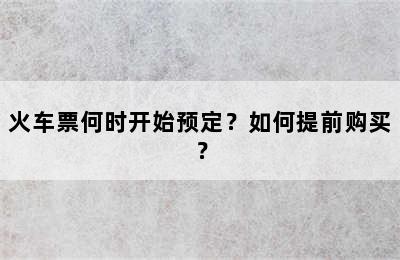 火车票何时开始预定？如何提前购买？